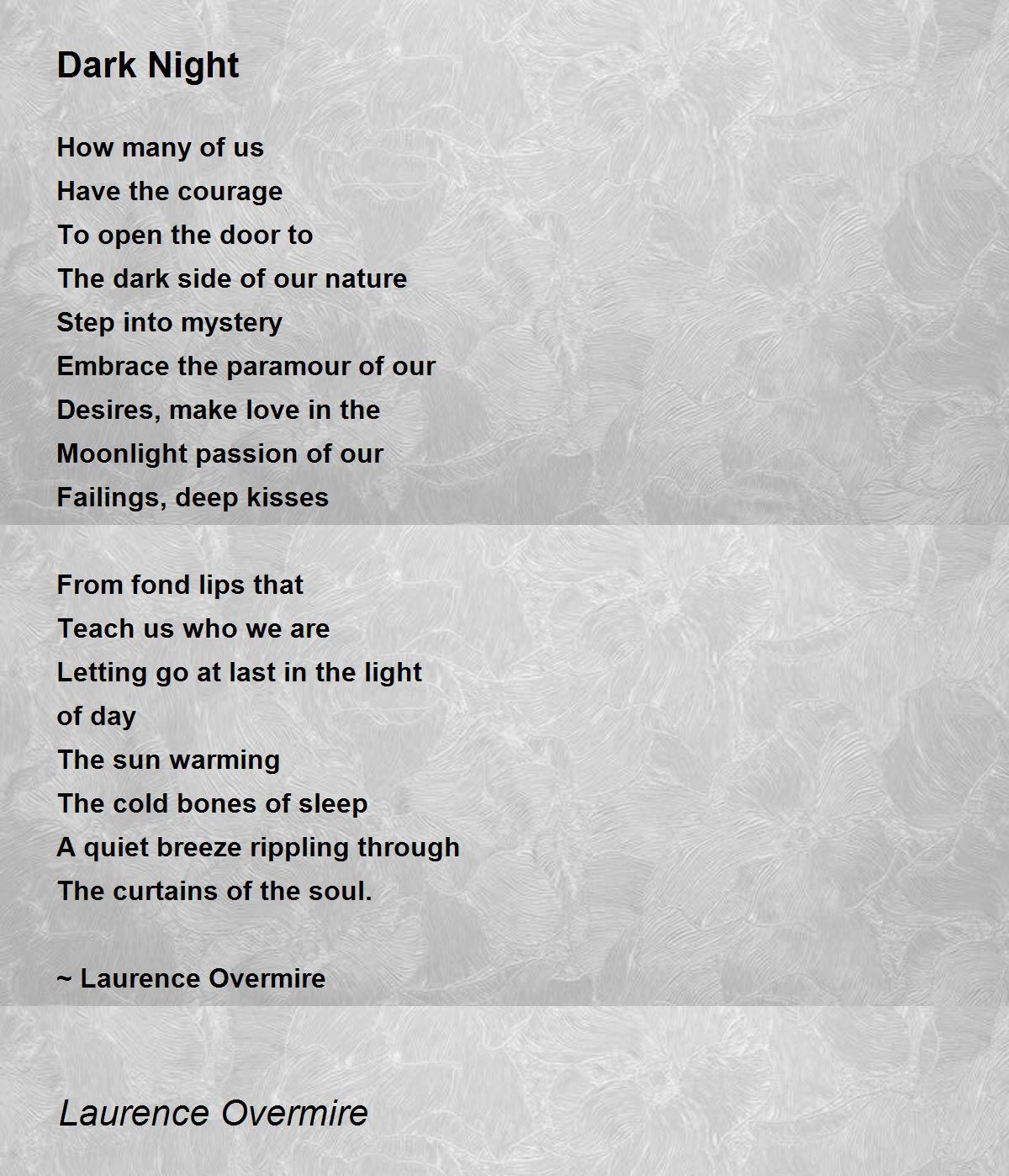 Dark Night

How many of us
Have the courage
To open the door to
The dark side of our nature
Step into mystery
Embrace the paramour of our
Desires, make love in the
Moonlight passion of our
Failings, deep kisses

From fond lips that
Teach us who we are
Letting go at last in the light
of day
The sun warming
The cold bones of sleep
A quiet breeze rippling through
The curtains of the soul.

~ Laurence Overmire

Laurence Overmire